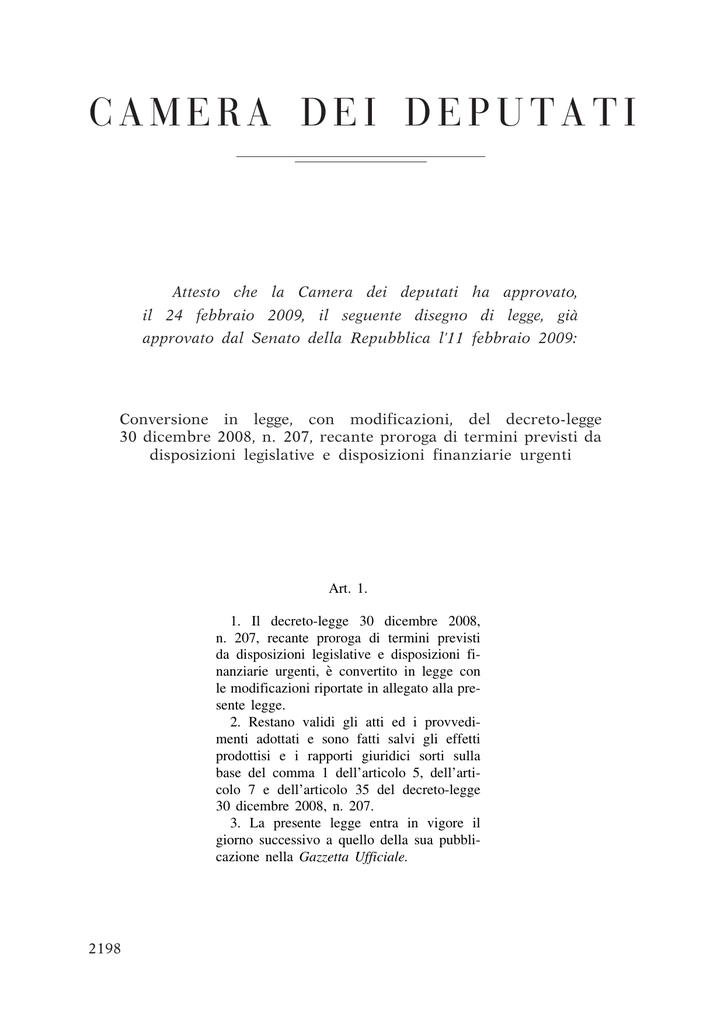 CAMERA DEI DEPUTATI

Attesto che la Camera dei deputati ha approvato, il 24 febbraio 2009, il seguente disegno di legge, già approvato dal Senato della Repubblica l'11 febbraio 2009:

Conversione in legge, con modificazioni, del decreto-legge 30 dicembre 2008, n. 207, recante proroga di termini previsti da disposizioni legislative e disposizioni finanziarie urgenti

Art. 1.

1. Il decreto-legge 30 dicembre 2008, n. 207, recante proroga di termini previsti da disposizioni legislative e disposizioni finanziarie urgenti, è convertito in legge con le modificazioni riportate in allegato alla presente legge.

2. Restano validi gli atti ed i provvedimenti adottati e sono fatti salvi gli effetti prodottisi e i rapporti giuridici sorti sulla base del comma 1 dell'articolo 5, dell'articolo 7 e dell'articolo 35 del decreto-legge 30 dicembre 2008, n. 207.

3. La presente legge entra in vigore il giorno successivo a quello della sua pubblicazione nella Gazzetta Ufficiale.

2198